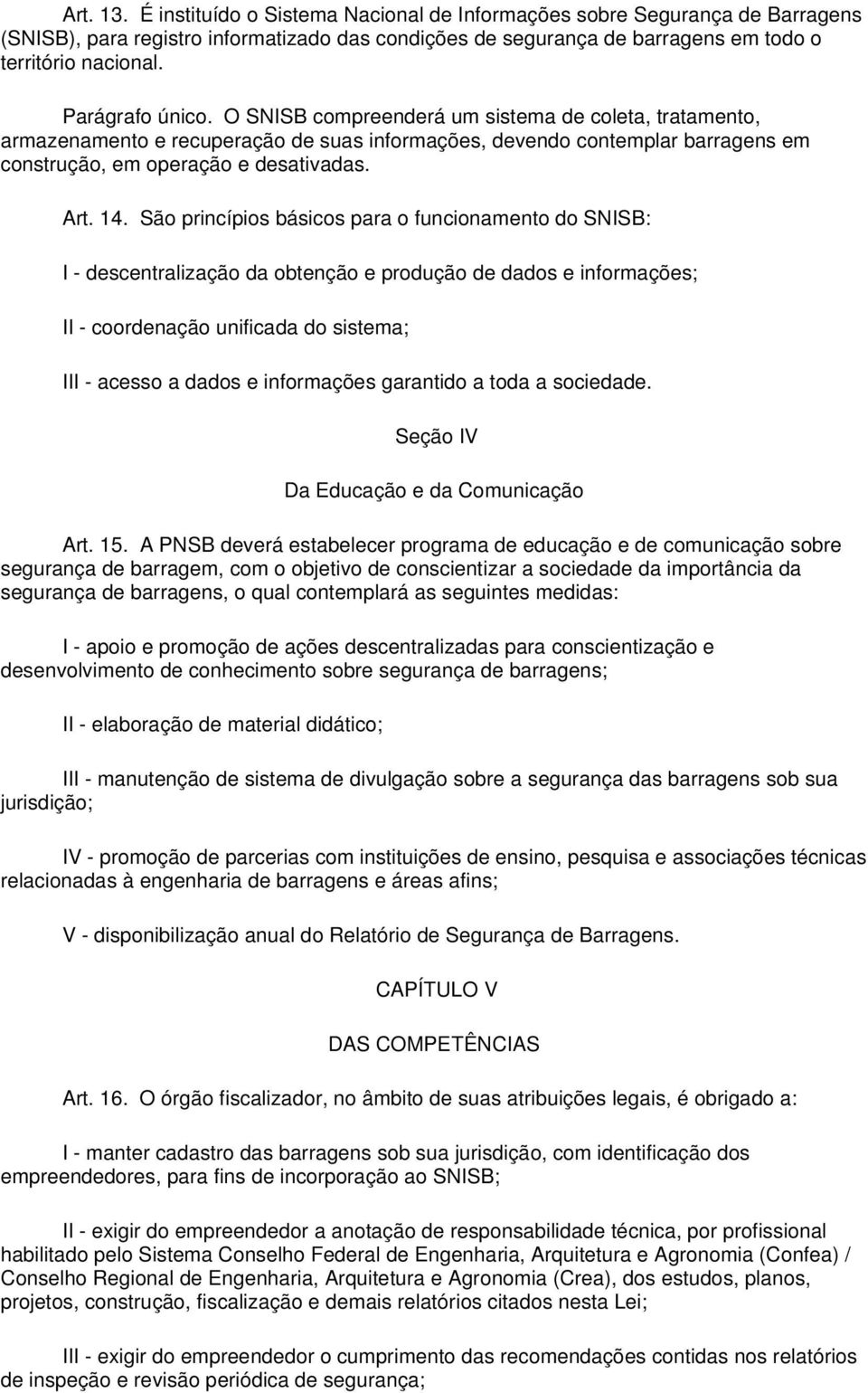 Art. 13. É instituído o Sistema Nacional de Informações sobre Segurança de Barragens (SNISB), para registro informatizado das condições de segurança de barragens em todo o território nacional.

Parágrafo único. O SNISB compreenderá um sistema de coleta, tratamento, armazenamento e recuperação de suas informações, devendo contemplar barragens em construção, em operação e desativadas.

Art. 14. São princípios básicos para o funcionamento do SNISB:

I - descentralização da obtenção e produção de dados e informações;

II - coordenação unificada do sistema;

III - acesso a dados e informações garantido a toda a sociedade.

Seção IV

Da Educação e da Comunicação

Art. 15. A PNSB deverá estabelecer programa de educação e de comunicação sobre segurança de barragem, com o objetivo de conscientizar a sociedade da importância da segurança de barragens, o qual contemplará as seguintes medidas:

I - apoio e promoção de ações descentralizadas para conscientização e desenvolvimento de conhecimento sobre segurança de barragens;

II - elaboração de material didático;

III - manutenção de sistema de divulgação sobre a segurança das barragens sob sua jurisdição;

IV - promoção de parcerias com instituições de ensino, pesquisa e associações técnicas relacionadas à engenharia de barragens e áreas afins;

V - disponibilização anual do Relatório de Segurança de Barragens.

CAPÍTULO V

DAS COMPETÊNCIAS

Art. 16. O órgão fiscalizador, no âmbito de suas atribuições legais, é obrigado a:

I - manter cadastro das barragens sob sua jurisdição, com identificação dos empreendedores, para fins de incorporação ao SNISB;

II - exigir do empreendedor a anotação de responsabilidade técnica, por profissional habilitado pelo Sistema Conselho Federal de Engenharia, Arquitetura e Agronomia (Confea) / Conselho Regional de Engenharia, Arquitetura e Agronomia (Crea), dos estudos, planos, projetos, construção, fiscalização e demais relatórios citados nesta Lei;

III - exigir do empreendedor o cumprimento das recomendações contidas nos relatórios de inspeção e revisão periódica de segurança;